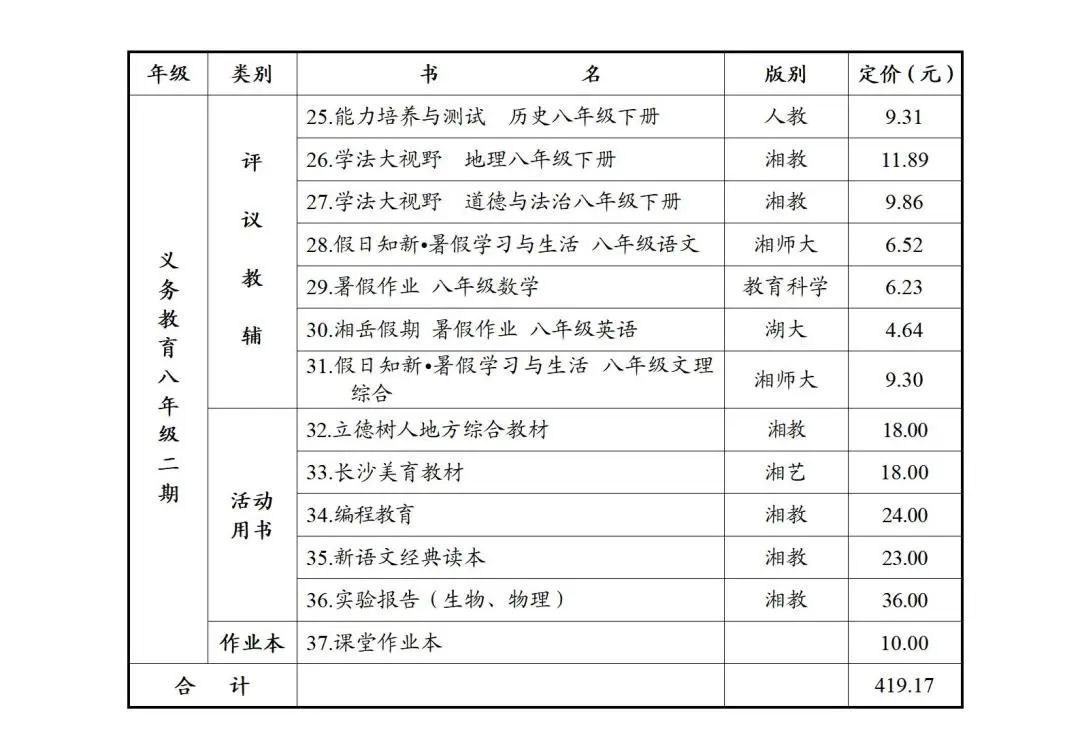 | 年级 | 类别 | 书　　名 | 版别 | 定价（元） |
|---|---|---|---|---|
| 义务教育八年级二期 | 评议教辅 | 25.能力培养与测试　历史八年级下册 | 人教 | 9.31 |
| | | 26.学法大视野　地理八年级下册 | 湘教 | 11.89 |
| | | 27.学法大视野　道德与法治八年级下册 | 湘教 | 9.86 |
| | | 28.假日知新•暑假学习与生活 八年级语文 | 湘师大 | 6.52 |
| | | 29.暑假作业 八年级数学 | 教育科学 | 6.23 |
| | | 30.湘岳假期 暑假作业 八年级英语 | 湖大 | 4.64 |
| | | 31.假日知新•暑假学习与生活 八年级文理综合 | 湘师大 | 9.30 |
| | 活动用书 | 32.立德树人地方综合教材 | 湘教 | 18.00 |
| | | 33.长沙美育教材 | 湘艺 | 18.00 |
| | | 34.编程教育 | 湘教 | 24.00 |
| | | 35.新语文经典读本 | 湘教 | 23.00 |
| | | 36.实验报告（生物、物理） | 湘教 | 36.00 |
| | 作业本 | 37.课堂作业本 | | 10.00 |
| 合　计 | | | | 419.17 |